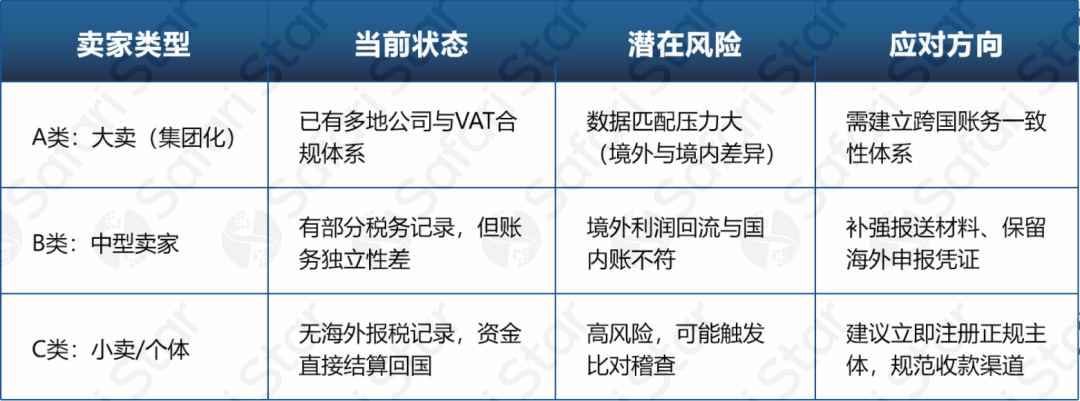 | 卖家类型 | 当前状态 | 潜在风险 | 应对方向 |
|---|---|---|---|
| A类：大卖（集团化） | 已有多地公司与VAT合规体系 | 数据匹配压力大（境外与境内差异） | 需建立跨国账务一致性体系 |
| B类：中型卖家 | 有部分税务记录，但账务独立性差 | 境外利润回流与国内账不符 | 补强报送材料、保留海外申报凭证 |
| C类：小卖/个体 | 无海外报税记录，资金直接结算回国 | 高风险，可能触发比对稽查 | 建议立即注册正规主体，规范收款渠道 |

Safari Star